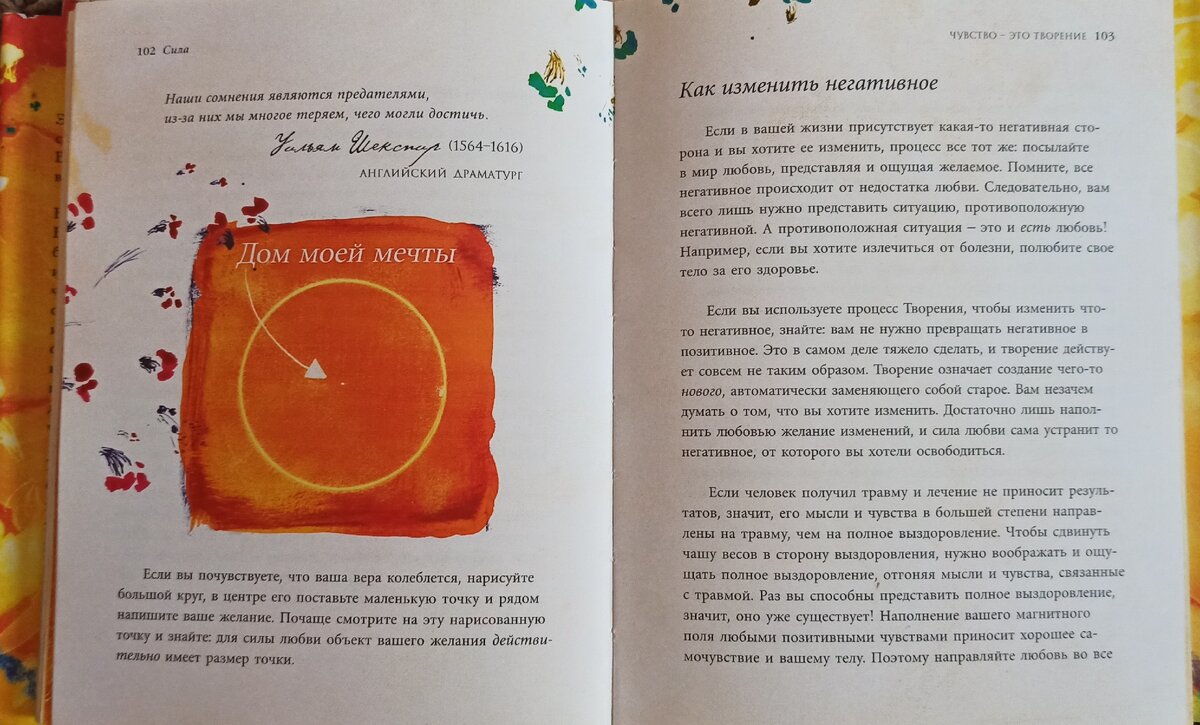 102 Сила

Наши сомнения являются предателями, из-за них мы многое теряем, чего могли достичь.

Уильям Шекспир (1564–1616)
АНГЛИЙСКИЙ ДРАМАТУРГ

Дом моей мечты

Если вы почувствуете, что ваша вера колеблется, нарисуйте большой круг, в центре его поставьте маленькую точку и рядом напишите ваше желание. Почаще смотрите на эту нарисованную точку и знайте: для силы любви объект вашего желания действительно имеет размер точки.

ЧУВСТВО – ЭТО ТВОРЕНИЕ 103

Как изменить негативное

Если в вашей жизни присутствует какая-то негативная сторона и вы хотите ее изменить, процесс все тот же: посылайте в мир любовь, представляя и ощущая желаемое. Помните, все негативное происходит от недостатка любви. Следовательно, вам всего лишь нужно представить ситуацию, противоположную негативной. А противоположная ситуация – это и есть любовь! Например, если вы хотите излечиться от болезни, полюбите свое тело за его здоровье.

Если вы используете процесс Творения, чтобы изменить что-то негативное, знайте: вам не нужно превращать негативное в позитивное. Это в самом деле тяжело сделать, и творение действует совсем не таким образом. Творение означает создание чего-то нового, автоматически заменяющего собой старое. Вам незачем думать о том, что вы хотите изменить. Достаточно лишь наполнить любовью желание изменений, и сила любви сама устранит то негативное, от которого вы хотели освободиться.

Если человек получил травму и лечение не приносит результатов, значит, его мысли и чувства в большей степени направлены на травму, чем на полное выздоровление. Чтобы сдвинуть чашу весов в сторону выздоровления, нужно воображать и ощущать полное выздоровление, отгоняя мысли и чувства, связанные с травмой. Раз вы способны представить полное выздоровление, значит, оно уже существует! Наполнение вашего магнитного поля любыми позитивными чувствами приносит хорошее самочувствие и вашему телу. Поэтому направляйте любовь во все